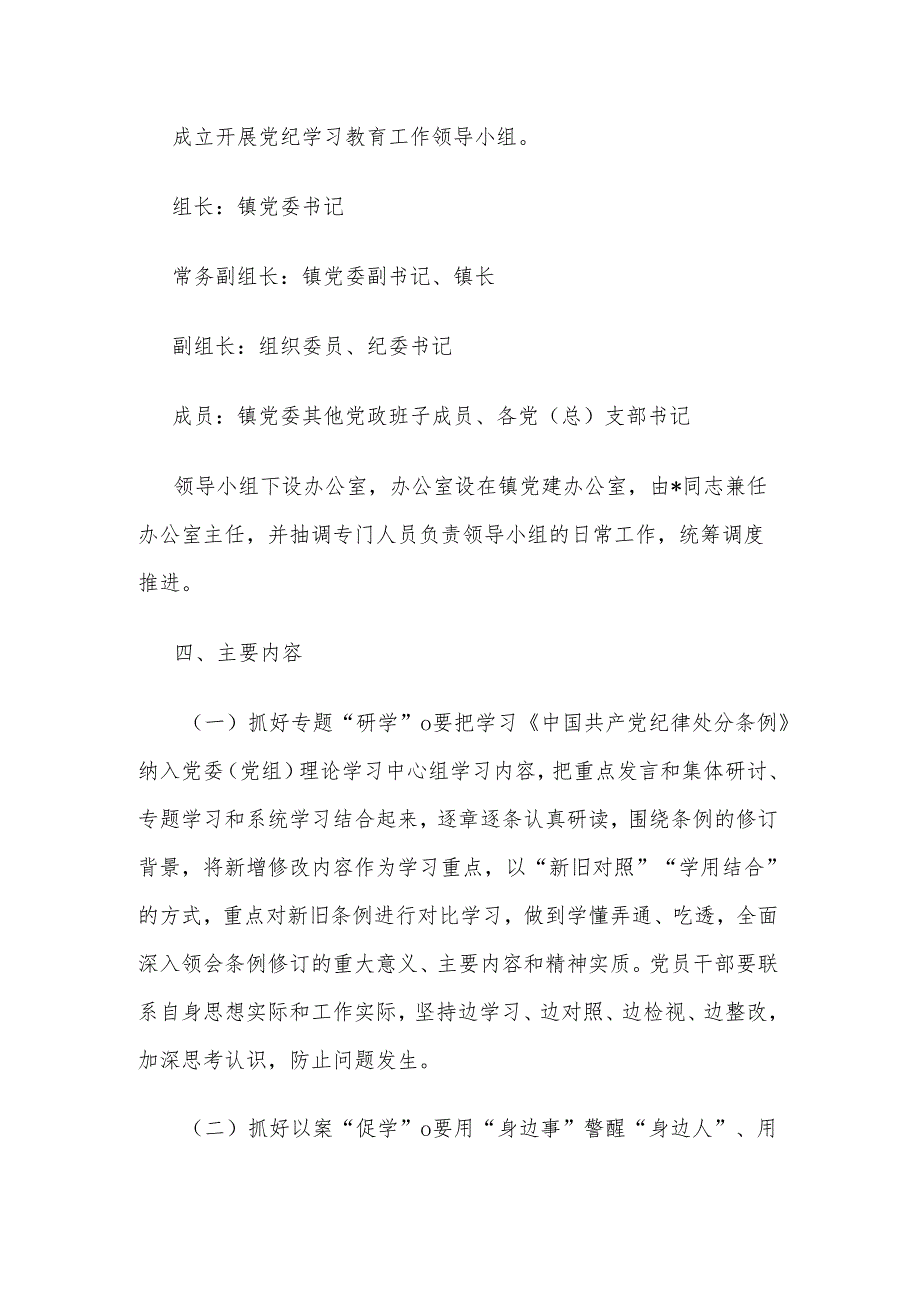 成立开展党纪学习教育工作领导小组。

组长：镇党委书记

常务副组长：镇党委副书记、镇长

副组长：组织委员、纪委书记

成员：镇党委其他党政班子成员、各党（总）支部书记

领导小组下设办公室，办公室设在镇党建办公室，由*同志兼任办公室主任，并抽调专门人员负责领导小组的日常工作，统筹调度推进。

四、主要内容

（一）抓好专题“研学”o要把学习《中国共产党纪律处分条例》纳入党委（党组）理论学习中心组学习内容，把重点发言和集体研讨、专题学习和系统学习结合起来，逐章逐条认真研读，围绕条例的修订背景，将新增修改内容作为学习重点，以“新旧对照”“学用结合”的方式，重点对新旧条例进行对比学习，做到学懂弄通、吃透，全面深入领会条例修订的重大意义、主要内容和精神实质。党员干部要联系自身思想实际和工作实际，坚持边学习、边对照、边检视、边整改，加深思考认识，防止问题发生。

（二）抓好以案“促学”o要用“身边事”警醒“身边人”、用